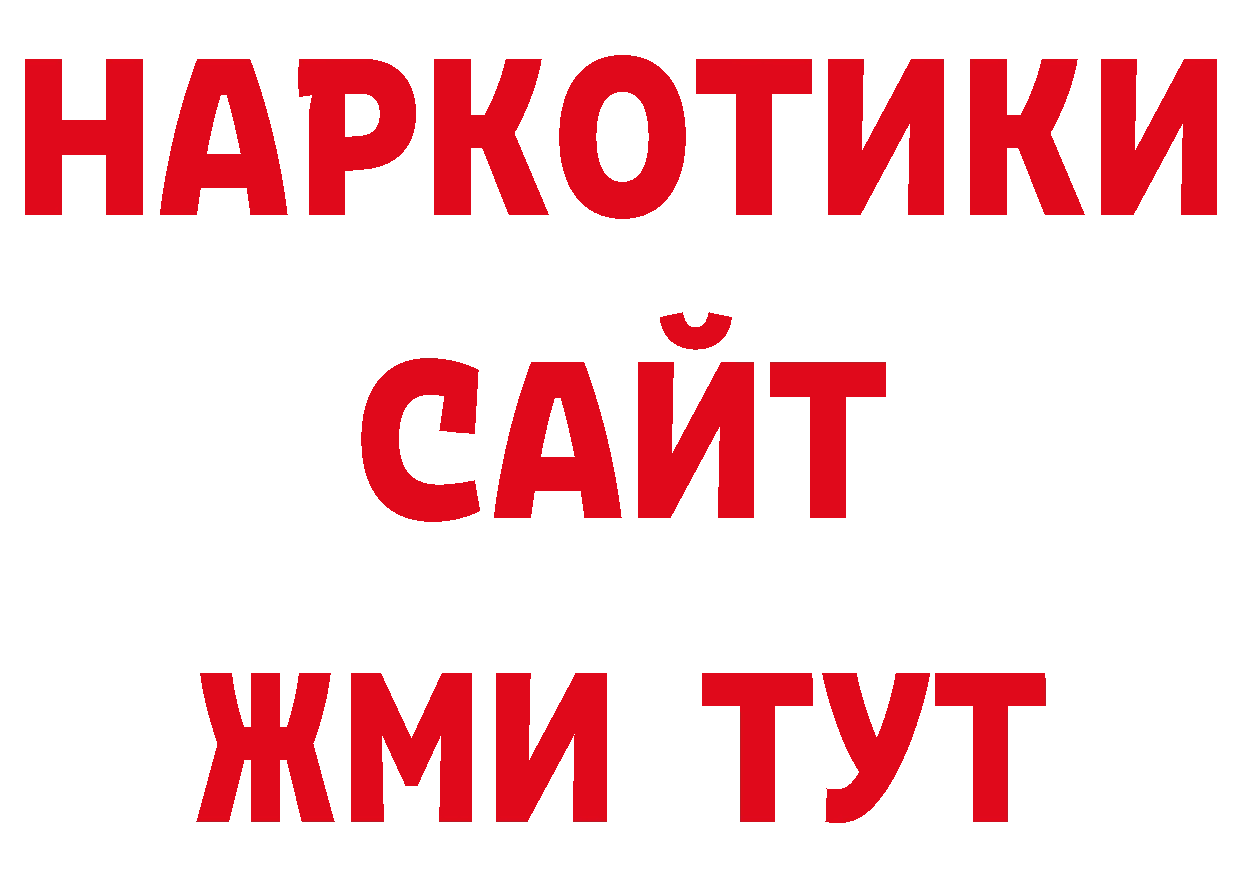 НАРКОТИКИ
САЙТ
ЖМИ ТУТ